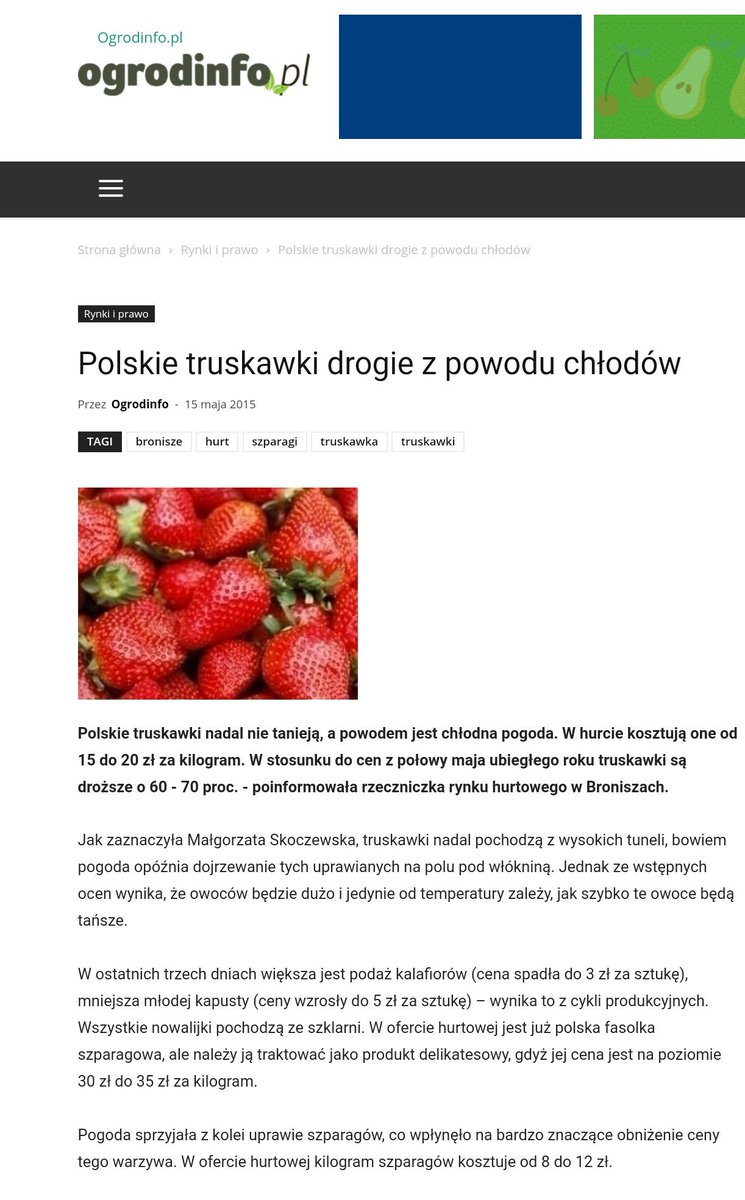 Ogrodinfo.pl
ogrodinfo.pl

Strona główna › Rynki i prawo › Polskie truskawki drogie z powodu chłodów

Rynki i prawo

Polskie truskawki drogie z powodu chłodów

Przez Ogrodinfo - 15 maja 2015

TAGI bronisze hurt szparagi truskawka truskawki

**Polskie truskawki nadal nie tanieją, a powodem jest chłodna pogoda. W hurcie kosztują one od 15 do 20 zł za kilogram. W stosunku do cen z połowy maja ubiegłego roku truskawki są droższe o 60 - 70 proc. - poinformowała rzeczniczka rynku hurtowego w Broniszach.**

Jak zaznaczyła Małgorzata Skoczewska, truskawki nadal pochodzą z wysokich tuneli, bowiem pogoda opóźnia dojrzewanie tych uprawianych na polu pod włókniną. Jednak ze wstępnych ocen wynika, że owoców będzie dużo i jedynie od temperatury zależy, jak szybko te owoce będą tańsze.

W ostatnich trzech dniach większa jest podaż kalafiorów (cena spadła do 3 zł za sztukę), mniejsza młodej kapusty (ceny wzrosły do 5 zł za sztukę) – wynika to z cykli produkcyjnych. Wszystkie nowalijki pochodzą ze szklarni. W ofercie hurtowej jest już polska fasolka szparagowa, ale należy ją traktować jako produkt delikatesowy, gdyż jej cena jest na poziomie 30 zł do 35 zł za kilogram.

Pogoda sprzyjała z kolei uprawie szparagów, co wpłynęło na bardzo znaczące obniżenie ceny tego warzywa. W ofercie hurtowej kilogram szparagów kosztuje od 8 do 12 zł.